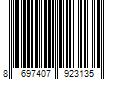 8 697407 923135